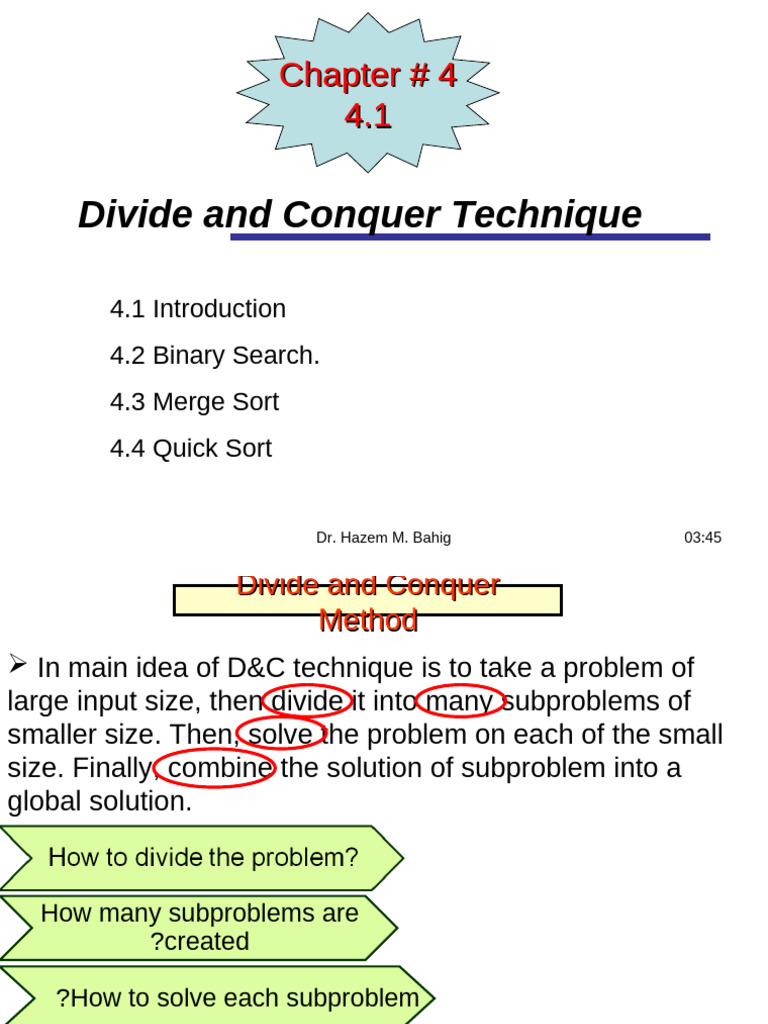 Chapter # 4
4.1

Divide and Conquer Technique

4.1 Introduction

4.2 Binary Search.

4.3 Merge Sort

4.4 Quick Sort

Dr. Hazem M. Bahig

03:45

Divide and Conquer Method

➢ In main idea of D&C technique is to take a problem of large input size, then divide it into many subproblems of smaller size. Then, solve the problem on each of the small size. Finally, combine the solution of subproblem into a global solution.

How to divide the problem?

How many subproblems are ?created

?How to solve each subproblem